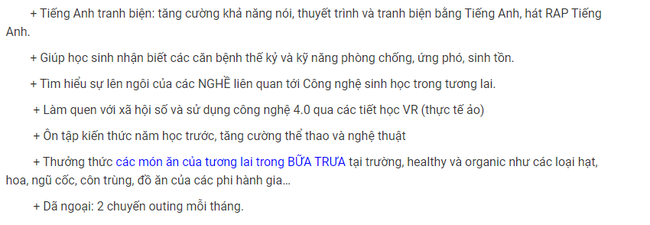 + Tiếng Anh tranh biện: tăng cường khả năng nói, thuyết trình và tranh biện bằng Tiếng Anh, hát RAP Tiếng Anh.

+ Giúp học sinh nhận biết các căn bệnh thế kỷ và kỹ năng phòng chống, ứng phó, sinh tồn.

+ Tìm hiểu sự lên ngôi của các NGHỀ liên quan tới Công nghệ sinh học trong tương lai.

+ Làm quen với xã hội số và sử dụng công nghệ 4.0 qua các tiết học VR (thực tế ảo)

+ Ôn tập kiến thức năm học trước, tăng cường thể thao và nghệ thuật

+ Thưởng thức các món ăn của tương lai trong BỮA TRƯA tại trường, healthy và organic như các loại hạt, hoa, ngũ cốc, côn trùng, đồ ăn của các phi hành gia...

+ Dã ngoại: 2 chuyến outing mỗi tháng.